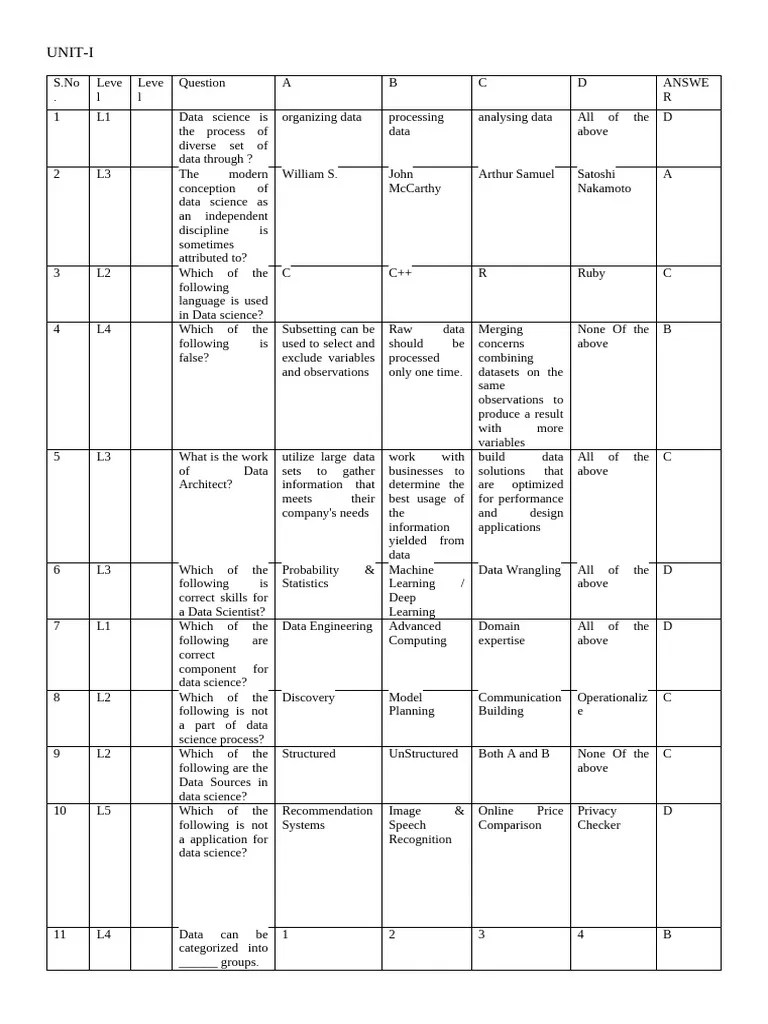 UNIT-I

| S.No. | Level | Level | Question | A | B | C | D | ANSWER |
|---|---|---|---|---|---|---|---|---|
| 1 | L1 | | Data science is the process of diverse set of data through ? | organizing data | processing data | analysing data | All of the above | D |
| 2 | L3 | | The modern conception of data science as an independent discipline is sometimes attributed to? | William S. | John McCarthy | Arthur Samuel | Satoshi Nakamoto | A |
| 3 | L2 | | Which of the following language is used in Data science? | C | C++ | R | Ruby | C |
| 4 | L4 | | Which of the following is false? | Subsetting can be used to select and exclude variables and observations | Raw data should be processed only one time. | Merging concerns combining datasets on the same observations to produce a result with more variables | None Of the above | B |
| 5 | L3 | | What is the work of Data Architect? | utilize large data sets to gather information that meets their company's needs | work with businesses to determine the best usage of the information yielded from data | build data solutions that are optimized for performance and design applications | All of the above | C |
| 6 | L3 | | Which of the following is correct skills for a Data Scientist? | Probability & Statistics | Machine Learning / Deep Learning | Data Wrangling | All of the above | D |
| 7 | L1 | | Which of the following are correct component for data science? | Data Engineering | Advanced Computing | Domain expertise | All of the above | D |
| 8 | L2 | | Which of the following is not a part of data science process? | Discovery | Model Planning | Communication Building | Operationalize | C |
| 9 | L2 | | Which of the following are the Data Sources in data science? | Structured | UnStructured | Both A and B | None Of the above | C |
| 10 | L5 | | Which of the following is not a application for data science? | Recommendation Systems | Image & Speech Recognition | Online Price Comparison | Privacy Checker | D |
| 11 | L4 | | Data can be categorized into ______ groups. | 1 | 2 | 3 | 4 | B |